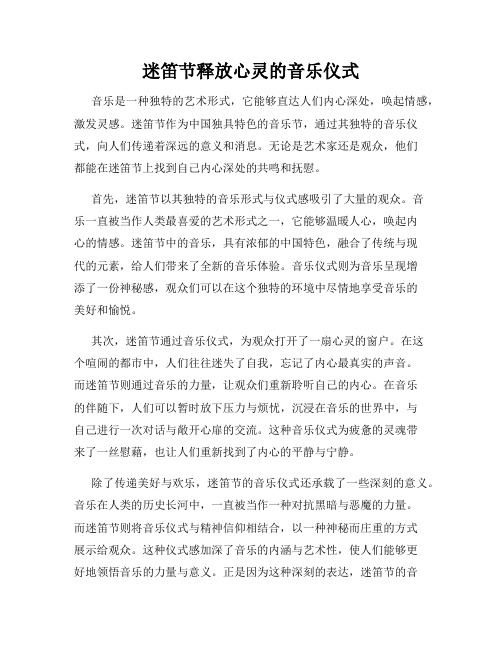 迷笛节释放心灵的音乐仪式

音乐是一种独特的艺术形式，它能够直达人们内心深处，唤起情感，激发灵感。迷笛节作为中国独具特色的音乐节，通过其独特的音乐仪式，向人们传递着深远的意义和消息。无论是艺术家还是观众，他们都能在迷笛节上找到自己内心深处的共鸣和抚慰。

首先，迷笛节以其独特的音乐形式与仪式感吸引了大量的观众。音乐一直被当作人类最喜爱的艺术形式之一，它能够温暖人心，唤起内心的情感。迷笛节中的音乐，具有浓郁的中国特色，融合了传统与现代的元素，给人们带来了全新的音乐体验。音乐仪式则为音乐呈现增添了一份神秘感，观众们可以在这个独特的环境中尽情地享受音乐的美好和愉悦。

其次，迷笛节通过音乐仪式，为观众打开了一扇心灵的窗户。在这个喧闹的都市中，人们往往迷失了自我，忘记了内心最真实的声音。而迷笛节则通过音乐的力量，让观众们重新聆听自己的内心。在音乐的伴随下，人们可以暂时放下压力与烦忧，沉浸在音乐的世界中，与自己进行一次对话与敞开心扉的交流。这种音乐仪式为疲惫的灵魂带来了一丝慰藉，也让人们重新找到了内心的平静与宁静。

除了传递美好与欢乐，迷笛节的音乐仪式还承载了一些深刻的意义。音乐在人类的历史长河中，一直被当作一种对抗黑暗与恶魔的力量。而迷笛节则将音乐仪式与精神信仰相结合，以一种神秘而庄重的方式展示给观众。这种仪式感加深了音乐的内涵与艺术性，使人们能够更好地领悟音乐的力量与意义。正是因为这种深刻的表达，迷笛节的音